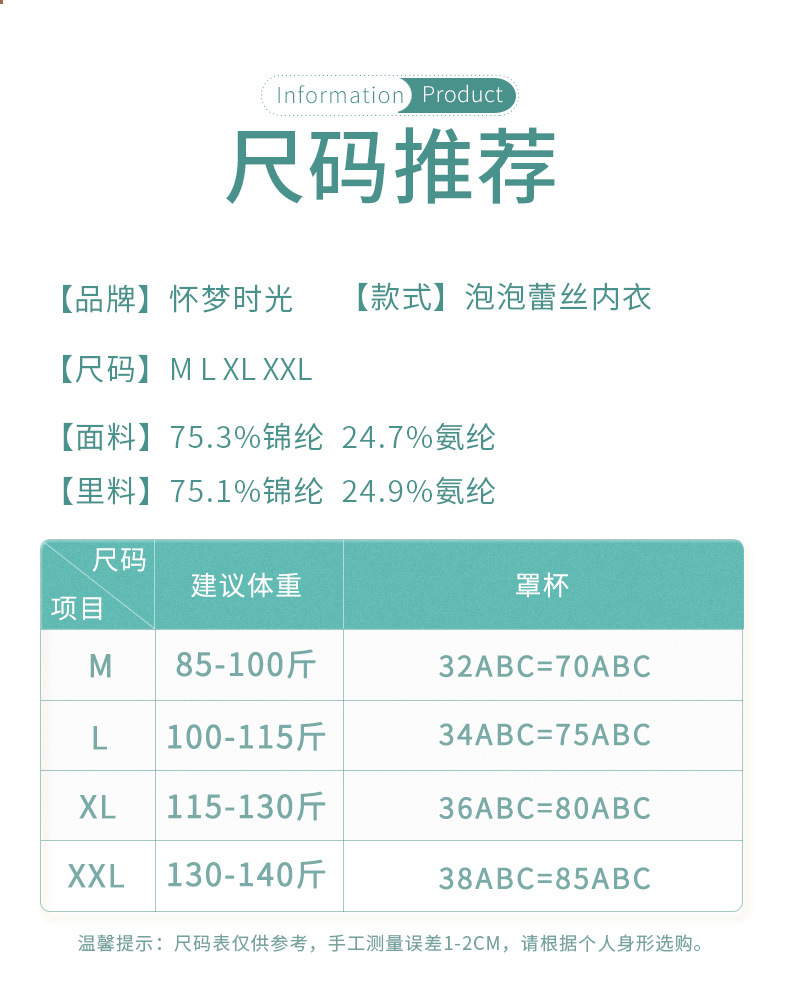 Information Product

尺码推荐

【品牌】怀梦时光 【款式】泡泡蕾丝内衣

【尺码】M L XL XXL

【面料】75.3%锦纶 24.7%氨纶

【里料】75.1%锦纶 24.9%氨纶

| 尺码 项目 | 建议体重 | 罩杯 |
|---|---|---|
| M | 85-100斤 | 32ABC=70ABC |
| L | 100-115斤 | 34ABC=75ABC |
| XL | 115-130斤 | 36ABC=80ABC |
| XXL | 130-140斤 | 38ABC=85ABC |

温馨提示：尺码表仅供参考，手工测量误差1-2CM，请根据个人身形选购。